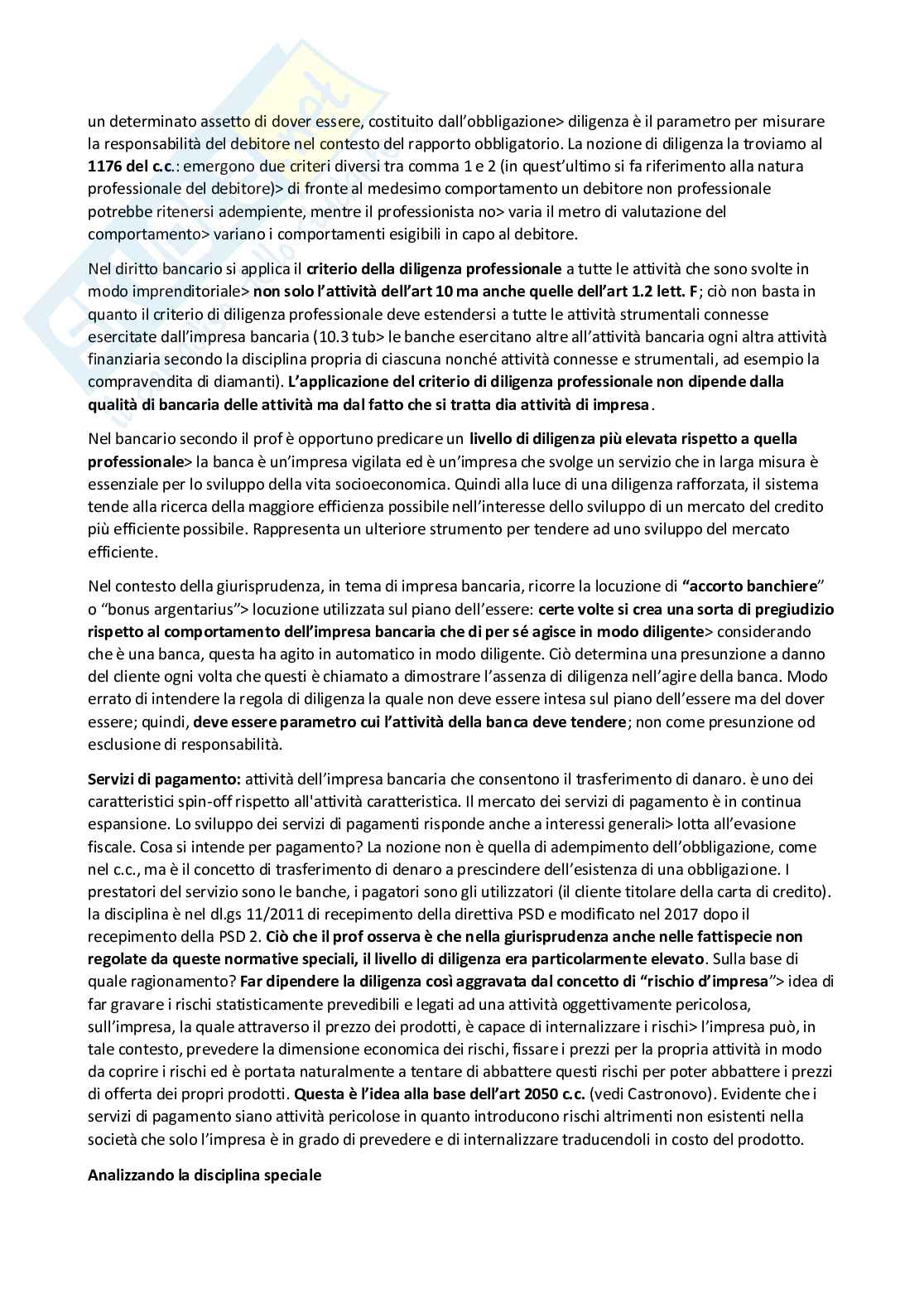 un determinato assetto di dover essere, costituito dall'obbligazione> diligenza è il parametro per misurare la responsabilità del debitore nel contesto del rapporto obbligatorio. La nozione di diligenza la troviamo al 1176 del c.c.: emergono due criteri diversi tra comma 1 e 2 (in quest'ultimo si fa riferimento alla natura professionale del debitore)> di fronte al medesimo comportamento un debitore non professionale potrebbe ritenersi adempiente, mentre il professionista no> varia il metro di valutazione del comportamento> variano i comportamenti esigibili in capo al debitore.

Nel diritto bancario si applica il criterio della diligenza professionale a tutte le attività che sono svolte in modo imprenditoriale> non solo l'attività dell'art 10 ma anche quelle dell'art 1.2 lett. F; ciò non basta in quanto il criterio di diligenza professionale deve estendersi a tutte le attività strumentali connesse esercitate dall'impresa bancaria (10.3 tub> le banche esercitano altre all'attività bancaria ogni altra attività finanziaria secondo la disciplina propria di ciascuna nonché attività connesse e strumentali, ad esempio la compravendita di diamanti). L'applicazione del criterio di diligenza professionale non dipende dalla qualità di bancaria delle attività ma dal fatto che si tratta dia attività di impresa.

Nel bancario secondo il prof è opportuno predicare un livello di diligenza più elevata rispetto a quella professionale> la banca è un'impresa vigilata ed è un'impresa che svolge un servizio che in larga misura è essenziale per lo sviluppo della vita socioeconomica. Quindi alla luce di una diligenza rafforzata, il sistema tende alla ricerca della maggiore efficienza possibile nell'interesse dello sviluppo di un mercato del credito più efficiente possibile. Rappresenta un ulteriore strumento per tendere ad uno sviluppo del mercato efficiente.

Nel contesto della giurisprudenza, in tema di impresa bancaria, ricorre la locuzione di "accorto banchiere" o "bonus argentarius"> locuzione utilizzata sul piano dell'essere: certe volte si crea una sorta di pregiudizio rispetto al comportamento dell'impresa bancaria che di per sé agisce in modo diligente> considerando che è una banca, questa ha agito in automatico in modo diligente. Ciò determina una presunzione a danno del cliente ogni volta che questi è chiamato a dimostrare l'assenza di diligenza nell'agire della banca. Modo errato di intendere la regola di diligenza la quale non deve essere intesa sul piano dell'essere ma del dover essere; quindi, deve essere parametro cui l'attività della banca deve tendere; non come presunzione od esclusione di responsabilità.

Servizi di pagamento: attività dell'impresa bancaria che consentono il trasferimento di danaro. è uno dei caratteristici spin-off rispetto all'attività caratteristica. Il mercato dei servizi di pagamento è in continua espansione. Lo sviluppo dei servizi di pagamenti risponde anche a interessi generali> lotta all'evasione fiscale. Cosa si intende per pagamento? La nozione non è quella di adempimento dell'obbligazione, come nel c.c., ma è il concetto di trasferimento di denaro a prescindere dell'esistenza di una obbligazione. I prestatori del servizio sono le banche, i pagatori sono gli utilizzatori (il cliente titolare della carta di credito). la disciplina è nel dl.gs 11/2011 di recepimento della direttiva PSD e modificato nel 2017 dopo il recepimento della PSD 2. Ciò che il prof osserva è che nella giurisprudenza anche nelle fattispecie non regolate da queste normative speciali, il livello di diligenza era particolarmente elevato. Sulla base di quale ragionamento? Far dipendere la diligenza così aggravata dal concetto di "rischio d'impresa"> idea di far gravare i rischi statisticamente prevedibili e legati ad una attività oggettivamente pericolosa, sull'impresa, la quale attraverso il prezzo dei prodotti, è capace di internalizzare i rischi> l'impresa può, in tale contesto, prevedere la dimensione economica dei rischi, fissare i prezzi per la propria attività in modo da coprire i rischi ed è portata naturalmente a tentare di abbattere questi rischi per poter abbattere i prezzi di offerta dei propri prodotti. Questa è l'idea alla base dell'art 2050 c.c. (vedi Castronovo). Evidente che i servizi di pagamento siano attività pericolose in quanto introducono rischi altrimenti non esistenti nella società che solo l'impresa è in grado di prevedere e di internalizzare traducendoli in costo del prodotto.

Analizzando la disciplina speciale